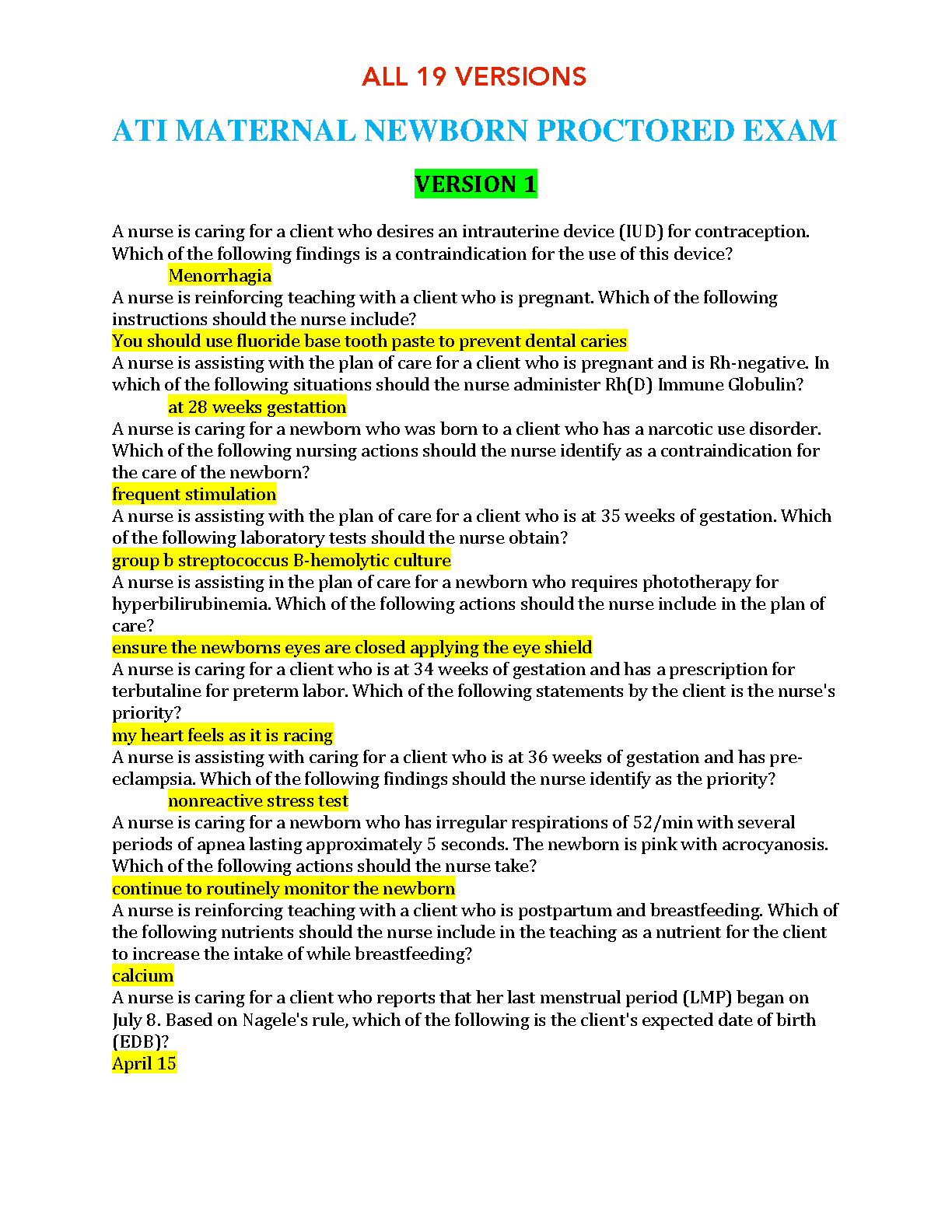 ALL 19 VERSIONS

ATI MATERNAL NEWBORN PROCTORED EXAM

VERSION 1

A nurse is caring for a client who desires an intrauterine device (IUD) for contraception. Which of the following findings is a contraindication for the use of this device?
Menorrhagia
A nurse is reinforcing teaching with a client who is pregnant. Which of the following instructions should the nurse include?
You should use fluoride base tooth paste to prevent dental caries
A nurse is assisting with the plan of care for a client who is pregnant and is Rh-negative. In which of the following situations should the nurse administer Rh(D) Immune Globulin?
at 28 weeks gestattion
A nurse is caring for a newborn who was born to a client who has a narcotic use disorder. Which of the following nursing actions should the nurse identify as a contraindication for the care of the newborn?
frequent stimulation
A nurse is assisting with the plan of care for a client who is at 35 weeks of gestation. Which of the following laboratory tests should the nurse obtain?
group b streptococcus B-hemolytic culture
A nurse is assisting in the plan of care for a newborn who requires phototherapy for hyperbilirubinemia. Which of the following actions should the nurse include in the plan of care?
ensure the newborns eyes are closed applying the eye shield
A nurse is caring for a client who is at 34 weeks of gestation and has a prescription for terbutaline for preterm labor. Which of the following statements by the client is the nurse's priority?
my heart feels as it is racing
A nurse is assisting with caring for a client who is at 36 weeks of gestation and has pre-eclampsia. Which of the following findings should the nurse identify as the priority?
nonreactive stress test
A nurse is caring for a newborn who has irregular respirations of 52/min with several periods of apnea lasting approximately 5 seconds. The newborn is pink with acrocyanosis. Which of the following actions should the nurse take?
continue to routinely monitor the newborn
A nurse is reinforcing teaching with a client who is postpartum and breastfeeding. Which of the following nutrients should the nurse include in the teaching as a nutrient for the client to increase the intake of while breastfeeding?
calcium
A nurse is caring for a client who reports that her last menstrual period (LMP) began on July 8. Based on Nagele's rule, which of the following is the client's expected date of birth (EDB)?
April 15